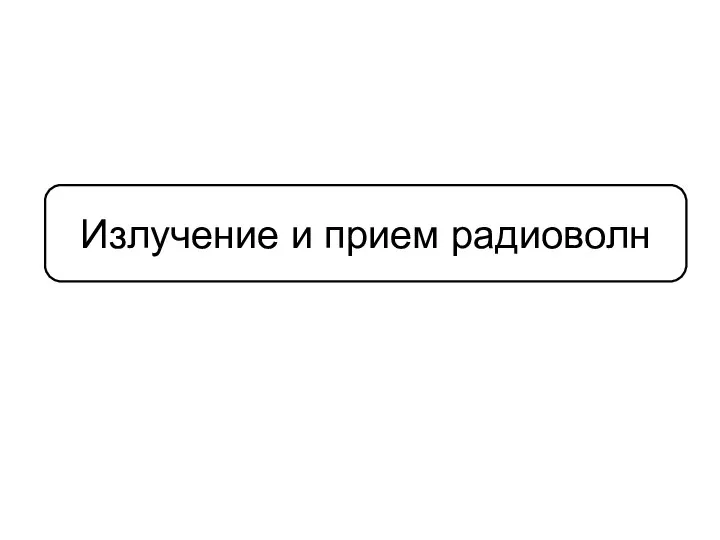 Излучение и прием радиоволн